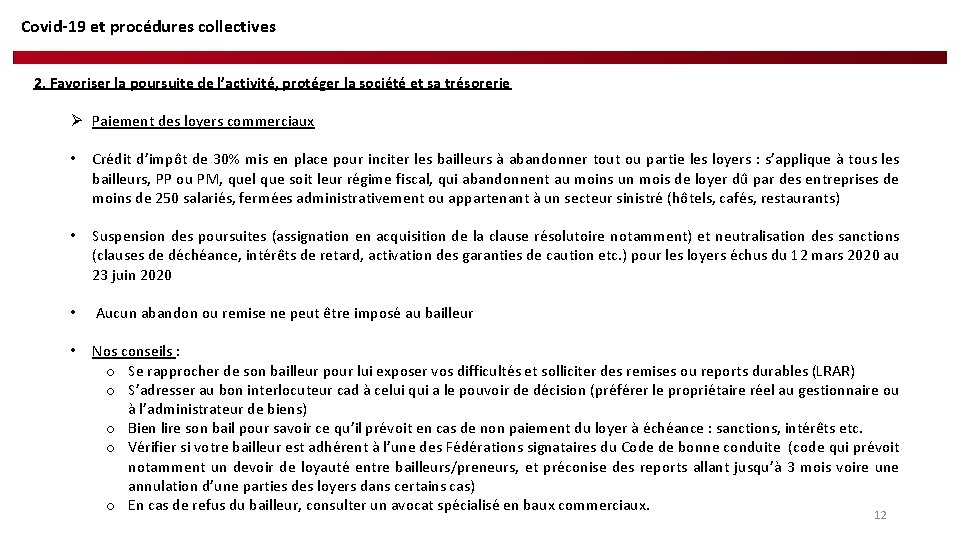 Covid-19 et procédures collectives

2. Favoriser la poursuite de l'activité, protéger la société et sa trésorerie

➢ Paiement des loyers commerciaux

• Crédit d'impôt de 30% mis en place pour inciter les bailleurs à abandonner tout ou partie les loyers : s'applique à tous les bailleurs, PP ou PM, quel que soit leur régime fiscal, qui abandonnent au moins un mois de loyer dû par des entreprises de moins de 250 salariés, fermées administrativement ou appartenant à un secteur sinistré (hôtels, cafés, restaurants)

• Suspension des poursuites (assignation en acquisition de la clause résolutoire notamment) et neutralisation des sanctions (clauses de déchéance, intérêts de retard, activation des garanties de caution etc.) pour les loyers échus du 12 mars 2020 au 23 juin 2020

• Aucun abandon ou remise ne peut être imposé au bailleur

• Nos conseils :
o Se rapprocher de son bailleur pour lui exposer vos difficultés et solliciter des remises ou reports durables (LRAR)
o S'adresser au bon interlocuteur cad à celui qui a le pouvoir de décision (préférer le propriétaire réel au gestionnaire ou à l'administrateur de biens)
o Bien lire son bail pour savoir ce qu'il prévoit en cas de non paiement du loyer à échéance : sanctions, intérêts etc.
o Vérifier si votre bailleur est adhérent à l'une des Fédérations signataires du Code de bonne conduite (code qui prévoit notamment un devoir de loyauté entre bailleurs/preneurs, et préconise des reports allant jusqu'à 3 mois voire une annulation d'une parties des loyers dans certains cas)
o En cas de refus du bailleur, consulter un avocat spécialisé en baux commerciaux.

12